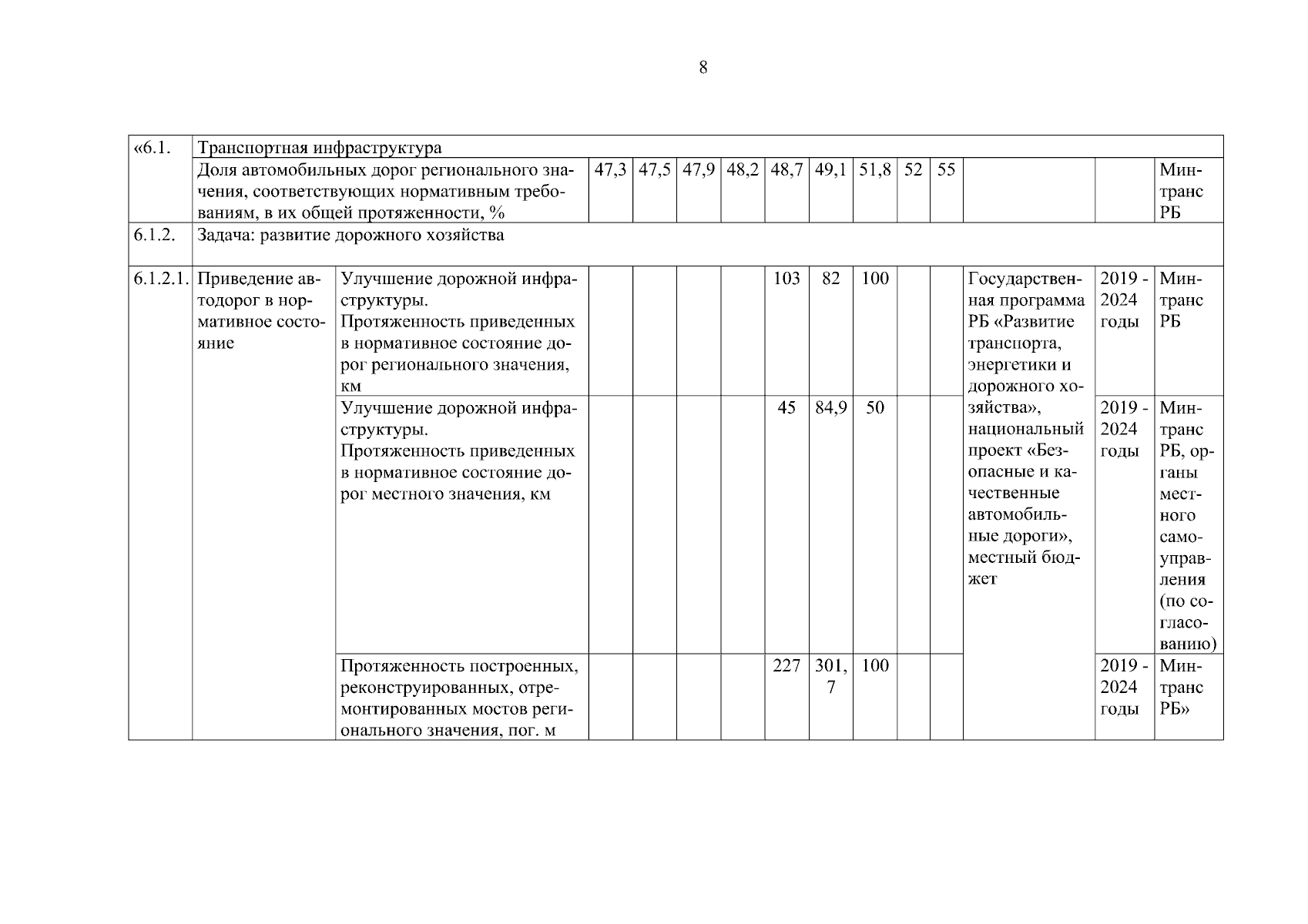 8

| «6.1. | Транспортная инфраструктура | | | | | | | | | | | | | |
|---|---|---|---|---|---|---|---|---|---|---|---|---|---|---|
| | Доля автомобильных дорог регионального значения, соответствующих нормативным требованиям, в их общей протяженности, % | | 47,3 | 47,5 | 47,9 | 48,2 | 48,7 | 49,1 | 51,8 | 52 | 55 | | | Минтранс РБ |
| 6.1.2. | Задача: развитие дорожного хозяйства | | | | | | | | | | | | | |
| 6.1.2.1. | Приведение автодорог в нормативное состояние | Улучшение дорожной инфраструктуры. Протяженность приведенных в нормативное состояние дорог регионального значения, км | | | | | 103 | 82 | 100 | | | Государственная программа РБ «Развитие транспорта, энергетики и дорожного хозяйства», национальный проект «Безопасные и качественные автомобильные дороги», местный бюджет | 2019 - 2024 годы | Минтранс РБ |
| | | Улучшение дорожной инфраструктуры. Протяженность приведенных в нормативное состояние дорог местного значения, км | | | | | 45 | 84,9 | 50 | | | | 2019 - 2024 годы | Минтранс РБ, органы местного самоуправления (по согласованию) |
| | | Протяженность построенных, реконструированных, отремонтированных мостов регионального значения, пог. м | | | | | 227 | 301,7 | 100 | | | | 2019 - 2024 годы | Минтранс РБ» |